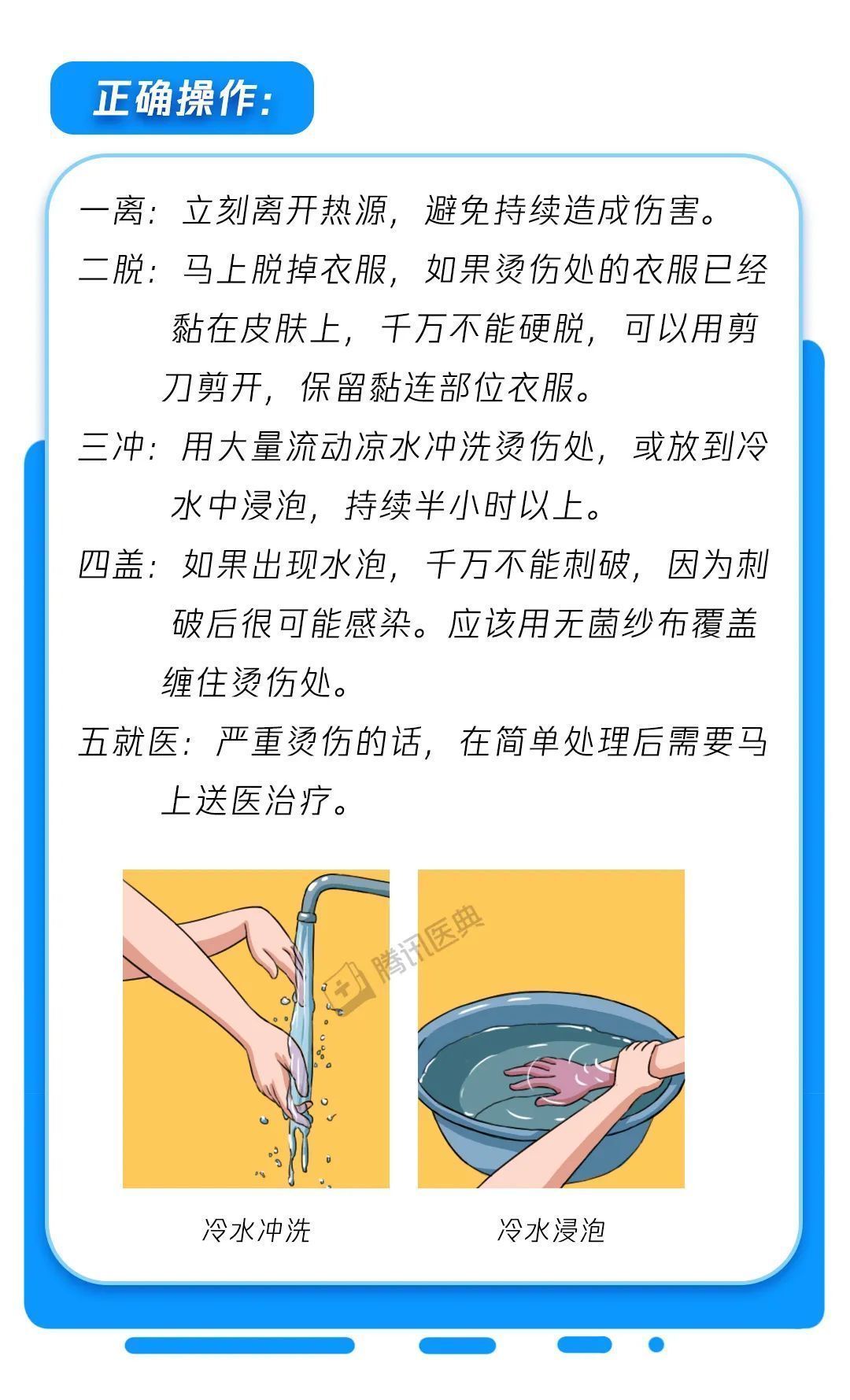 正确操作:

一离：立刻离开热源，避免持续造成伤害。

二脱：马上脱掉衣服，如果烫伤处的衣服已经黏在皮肤上，千万不能硬脱，可以用剪刀剪开，保留黏连部位衣服。

三冲：用大量流动凉水冲洗烫伤处，或放到冷水中浸泡，持续半小时以上。

四盖：如果出现水泡，千万不能刺破，因为刺破后很可能感染。应该用无菌纱布覆盖缠住烫伤处。

五就医：严重烫伤的话，在简单处理后需要马上送医治疗。

腾讯医典

冷水冲洗

冷水浸泡